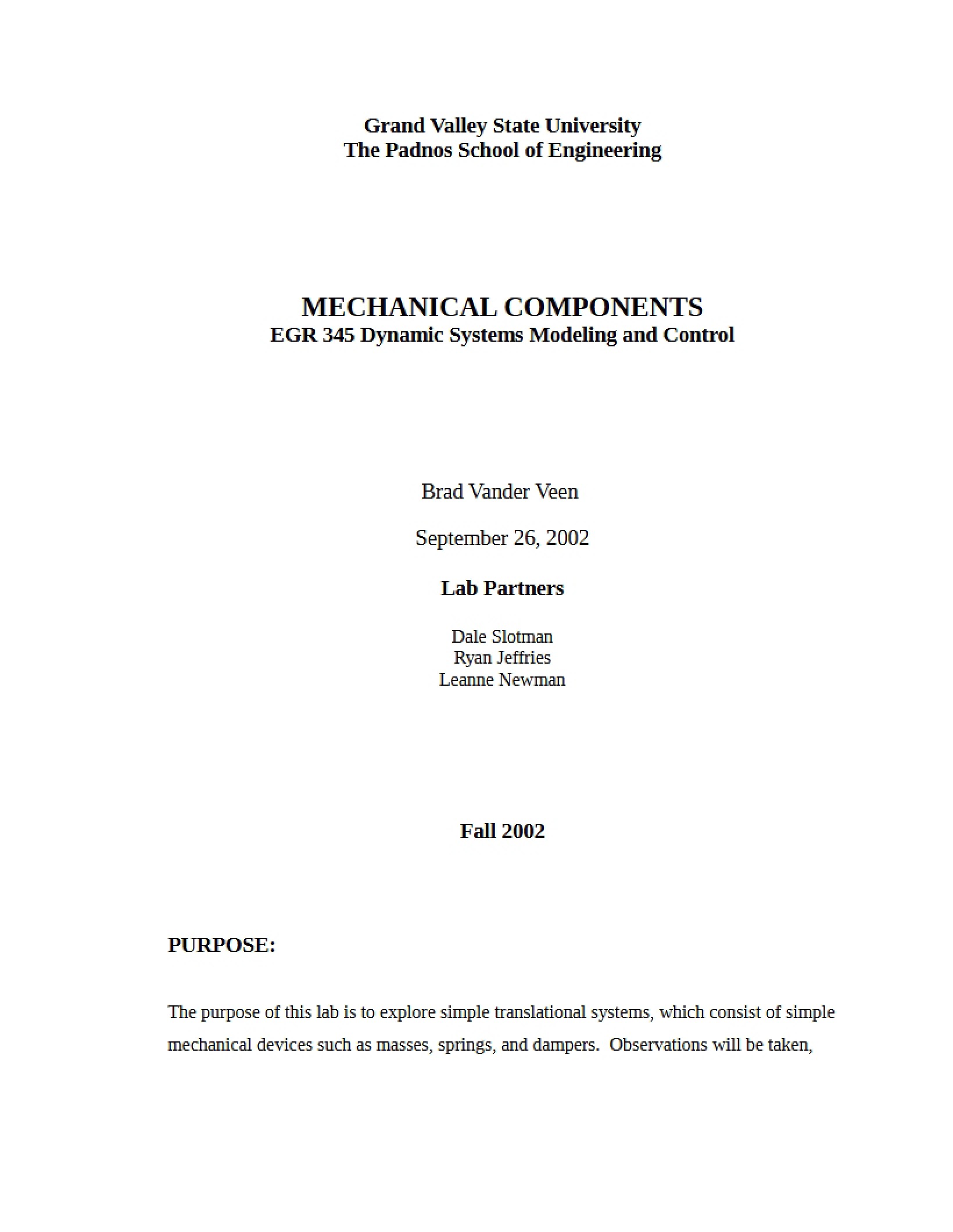 Grand Valley State University
The Padnos School of Engineering

MECHANICAL COMPONENTS
EGR 345 Dynamic Systems Modeling and Control

Brad Vander Veen

September 26, 2002

Lab Partners

Dale Slotman
Ryan Jeffries
Leanne Newman

Fall 2002

PURPOSE:

The purpose of this lab is to explore simple translational systems, which consist of simple mechanical devices such as masses, springs, and dampers. Observations will be taken,